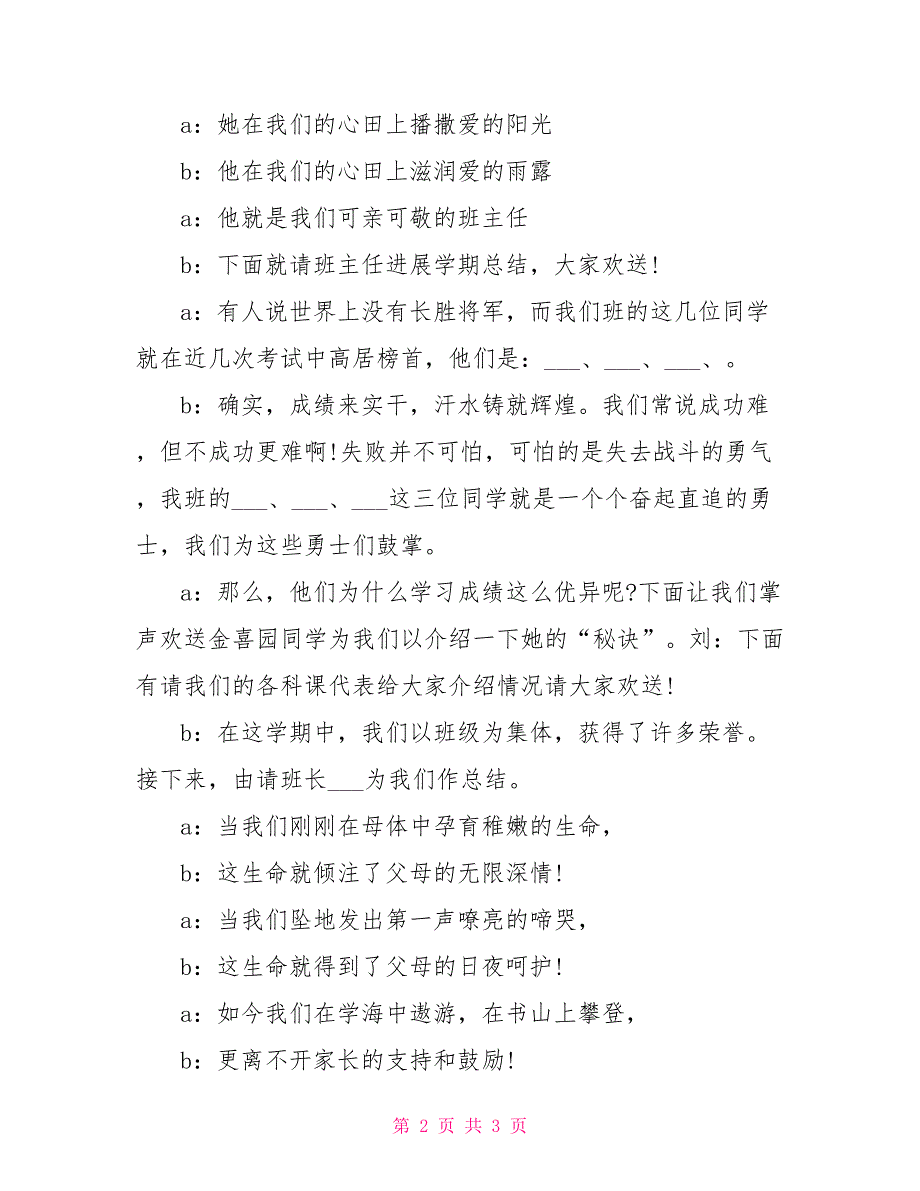 a：她在我们的心田上播撒爱的阳光

b：他在我们的心田上滋润爱的雨露

a：他就是我们可亲可敬的班主任

b：下面就请班主任进展学期总结，大家欢送!

a：有人说世界上没有长胜将军，而我们班的这几位同学就在近几次考试中高居榜首，他们是：___、___、___、。

b：确实，成绩来实干，汗水铸就辉煌。我们常说成功难，但不成功更难啊!失败并不可怕，可怕的是失去战斗的勇气，我班的___、___、___这三位同学就是一个个奋起直追的勇士，我们为这些勇士们鼓掌。

a：那么，他们为什么学习成绩这么优异呢?下面让我们掌声欢送金喜园同学为我们以介绍一下她的“秘诀”。刘：下面有请我们的各科课代表给大家介绍情况请大家欢送!

b：在这学期中，我们以班级为集体，获得了许多荣誉。接下来，由请班长___为我们作总结。

a：当我们刚刚在母体中孕育稚嫩的生命，

b：这生命就倾注了父母的无限深情!

a：当我们坠地发出第一声嘹亮的啼哭，

b：这生命就得到了父母的日夜呵护!

a：如今我们在学海中遨游，在书山上攀登，

b：更离不开家长的支持和鼓励!

第 2 页 共 3 页